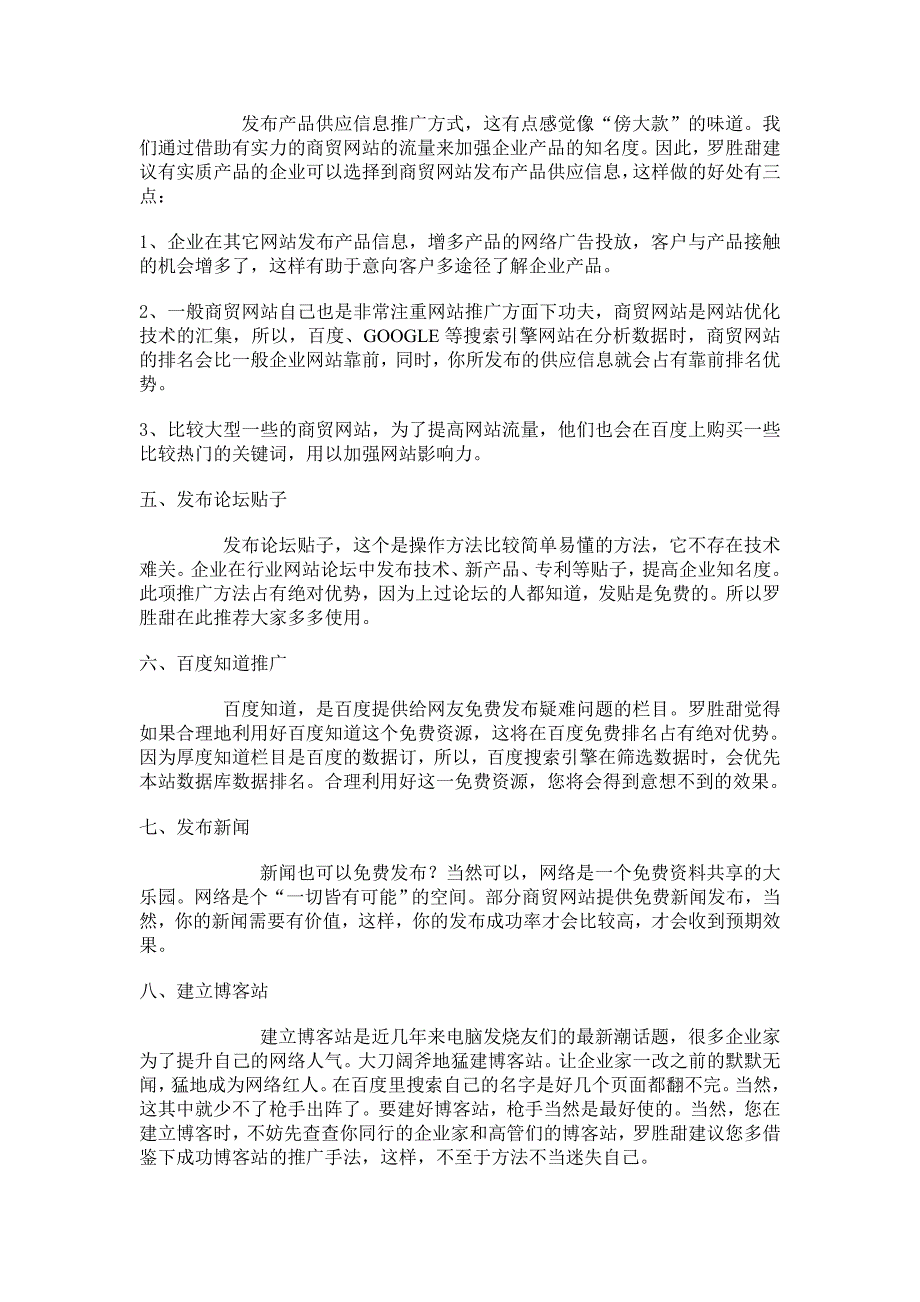 发布产品供应信息推广方式，这有点感觉像“傍大款”的味道。我们通过借助有实力的商贸网站的流量来加强企业产品的知名度。因此，罗胜甜建议有实质产品的企业可以选择到商贸网站发布产品供应信息，这样做的好处有三点：

1、企业在其它网站发布产品信息，增多产品的网络广告投放，客户与产品接触的机会增多了，这样有助于意向客户多途径了解企业产品。

2、一般商贸网站自己也是非常注重网站推广方面下功夫，商贸网站是网站优化技术的汇集，所以，百度、GOOGLE 等搜索引擎网站在分析数据时，商贸网站的排名会比一般企业网站靠前，同时，你所发布的供应信息就会占有靠前排名优势。

3、比较大型一些的商贸网站，为了提高网站流量，他们也会在百度上购买一些比较热门的关键词，用以加强网站影响力。

五、发布论坛贴子

发布论坛贴子，这个是操作方法比较简单易懂的方法，它不存在技术难关。企业在行业网站论坛中发布技术、新产品、专利等贴子，提高企业知名度。此项推广方法占有绝对优势，因为上过论坛的人都知道，发贴是免费的。所以罗胜甜在此推荐大家多多使用。

六、百度知道推广

百度知道，是百度提供给网友免费发布疑难问题的栏目。罗胜甜觉得如果合理地利用好百度知道这个免费资源，这将在百度免费排名占有绝对优势。因为厚度知道栏目是百度的数据订，所以，百度搜索引擎在筛选数据时，会优先本站数据库数据排名。合理利用好这一免费资源，您将会得到意想不到的效果。

七、发布新闻

新闻也可以免费发布？当然可以，网络是一个免费资料共享的大乐园。网络是个“一切皆有可能”的空间。部分商贸网站提供免费新闻发布，当然，你的新闻需要有价值，这样，你的发布成功率才会比较高，才会收到预期效果。

八、建立博客站

建立博客站是近几年来电脑发烧友们的最新潮话题，很多企业家为了提升自己的网络人气。大刀阔斧地猛建博客站。让企业家一改之前的默默无闻，猛地成为网络红人。在百度里搜索自己的名字是好几个页面都翻不完。当然，这其中就少不了枪手出阵了。要建好博客站，枪手当然是最好使的。当然，您在建立博客时，不妨先查查你同行的企业家和高管们的博客站，罗胜甜建议您多借鉴下成功博客站的推广手法，这样，不至于方法不当迷失自己。